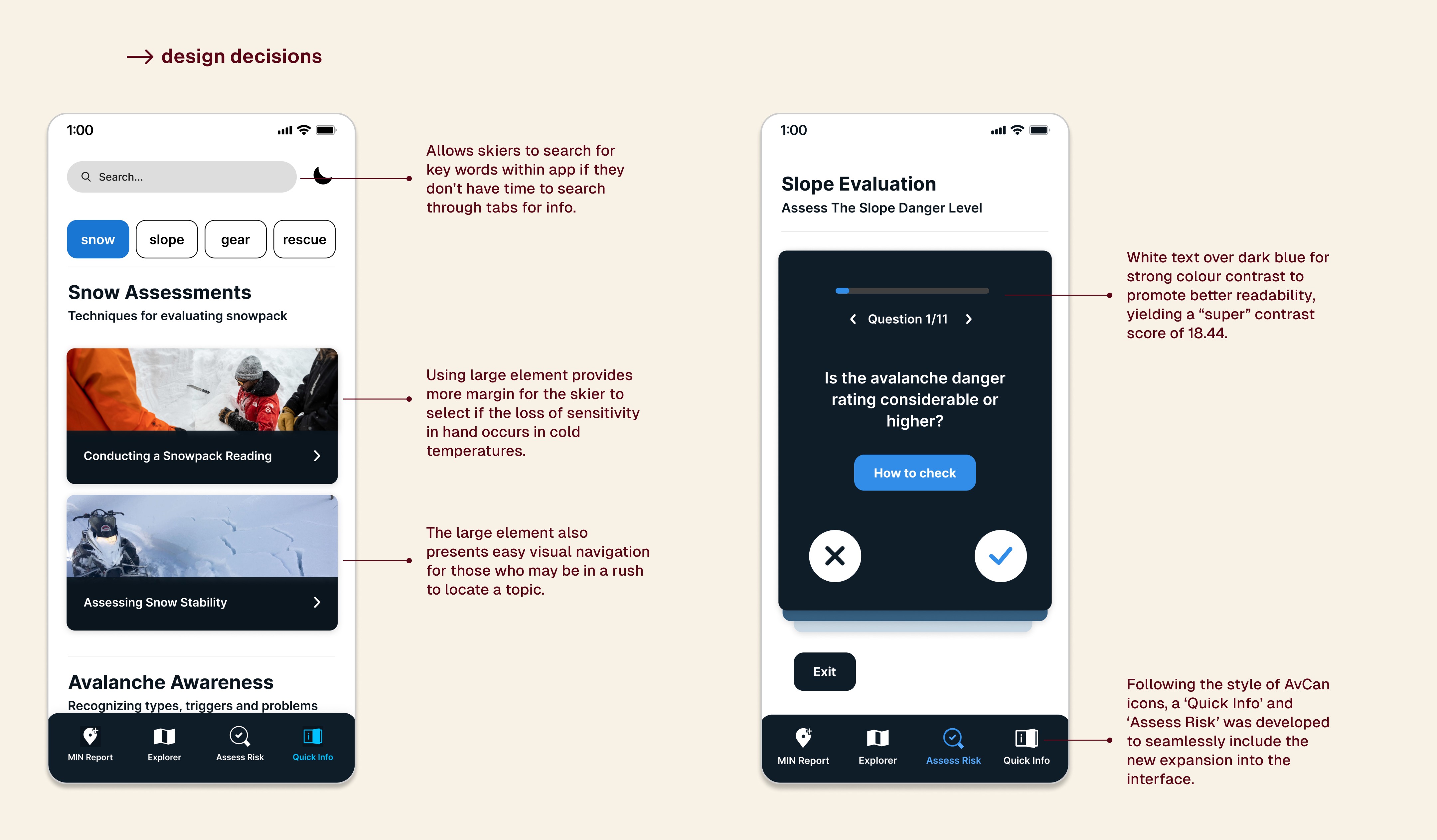 → design decisions

1:00

Search...

snow slope gear rescue

Snow Assessments

Techniques for evaluating snowpack

Conducting a Snowpack Reading

Assessing Snow Stability

Avalanche Awareness

Recognizing types, triggers and problems

MIN Report Explorer Assess Risk Quick Info

Allows skiers to search for key words within app if they don't have time to search through tabs for info.

Using large element provides more margin for the skier to select if the loss of sensitivity in hand occurs in cold temperatures.

The large element also presents easy visual navigation for those who may be in a rush to locate a topic.

1:00

Slope Evaluation

Assess The Slope Danger Level

Question 1/11

Is the avalanche danger rating considerable or higher?

How to check

Exit

MIN Report Explorer Assess Risk Quick Info

White text over dark blue for strong colour contrast to promote better readability, yielding a "super" contrast score of 18.44.

Following the style of AvCan icons, a 'Quick Info' and 'Assess Risk' was developed to seamlessly include the new expansion into the interface.